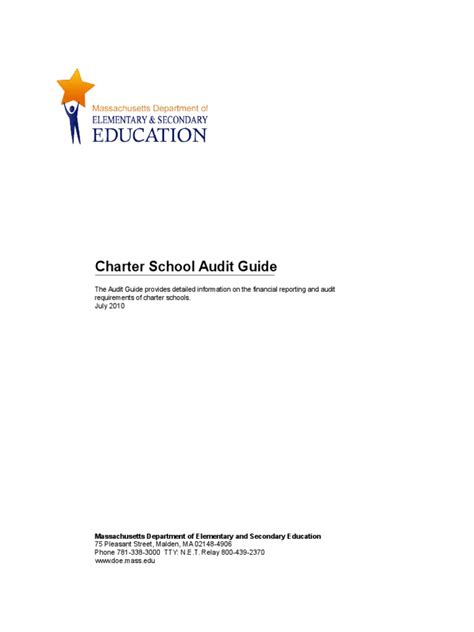 Massachusetts Department of
ELEMENTARY & SECONDARY
EDUCATION

Charter School Audit Guide

The Audit Guide provides detailed information on the financial reporting and audit requirements of charter schools.
July 2010

Massachusetts Department of Elementary and Secondary Education
75 Pleasant Street, Malden, MA 02148-4906
Phone 781-338-3000 TTY: N.E.T. Relay 800-439-2370
www.doe.mass.edu